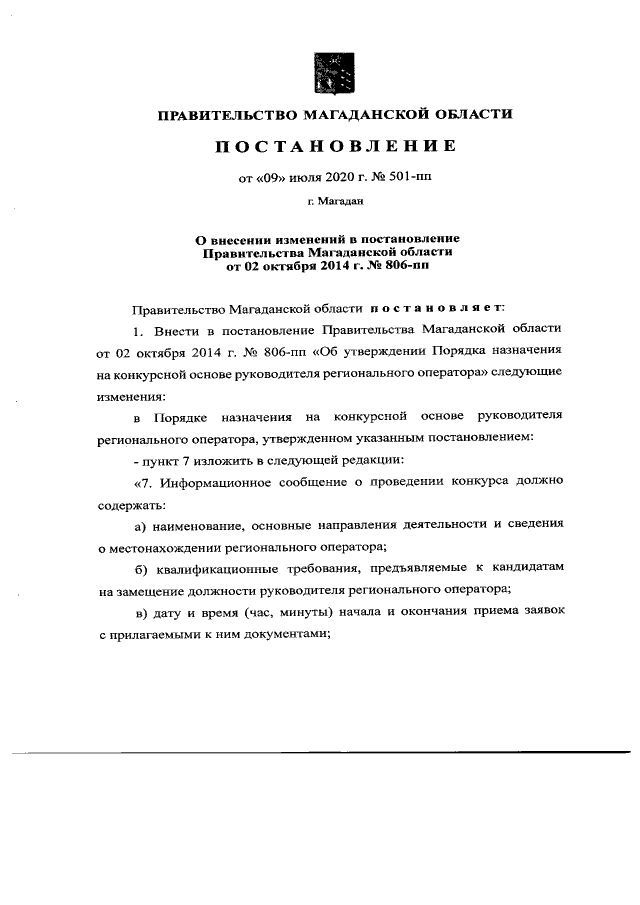 ПРАВИТЕЛЬСТВО МАГАДАНСКОЙ ОБЛАСТИ

ПОСТАНОВЛЕНИЕ

от «09» июля 2020 г. № 501-пп

г. Магадан

О внесении изменений в постановление Правительства Магаданской области от 02 октября 2014 г. № 806-пп

Правительство Магаданской области постановляет:

1. Внести в постановление Правительства Магаданской области от 02 октября 2014 г. № 806-пп «Об утверждении Порядка назначения на конкурсной основе руководителя регионального оператора» следующие изменения:

в Порядке назначения на конкурсной основе руководителя регионального оператора, утвержденном указанным постановлением:

- пункт 7 изложить в следующей редакции:

«7. Информационное сообщение о проведении конкурса должно содержать:

а) наименование, основные направления деятельности и сведения о местонахождении регионального оператора;

б) квалификационные требования, предъявляемые к кандидатам на замещение должности руководителя регионального оператора;

в) дату и время (час, минуты) начала и окончания приема заявок с прилагаемыми к ним документами;